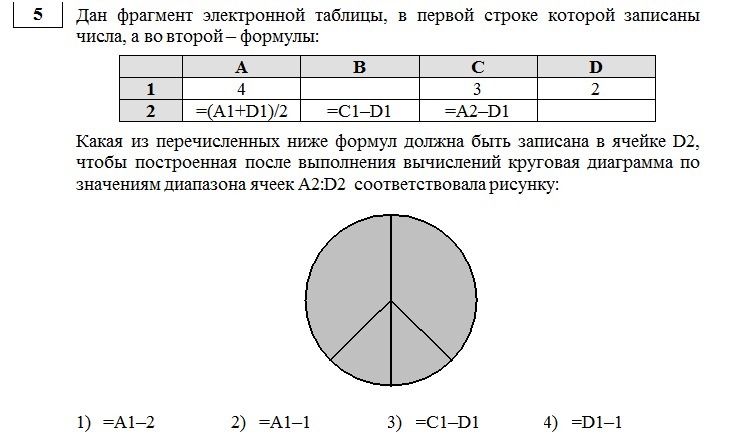 5

Дан фрагмент электронной таблицы, в первой строке которой записаны числа, а во второй – формулы:

|   | A | B | C | D |
|---|---|---|---|---|
| 1 | 4 |  | 3 | 2 |
| 2 | =(A1+D1)/2 | =C1–D1 | =A2–D1 |  |

Какая из перечисленных ниже формул должна быть записана в ячейке D2, чтобы построенная после выполнения вычислений круговая диаграмма по значениям диапазона ячеек A2:D2 соответствовала рисунку:

1) =A1–2  2) =A1–1  3) =C1–D1  4) =D1–1